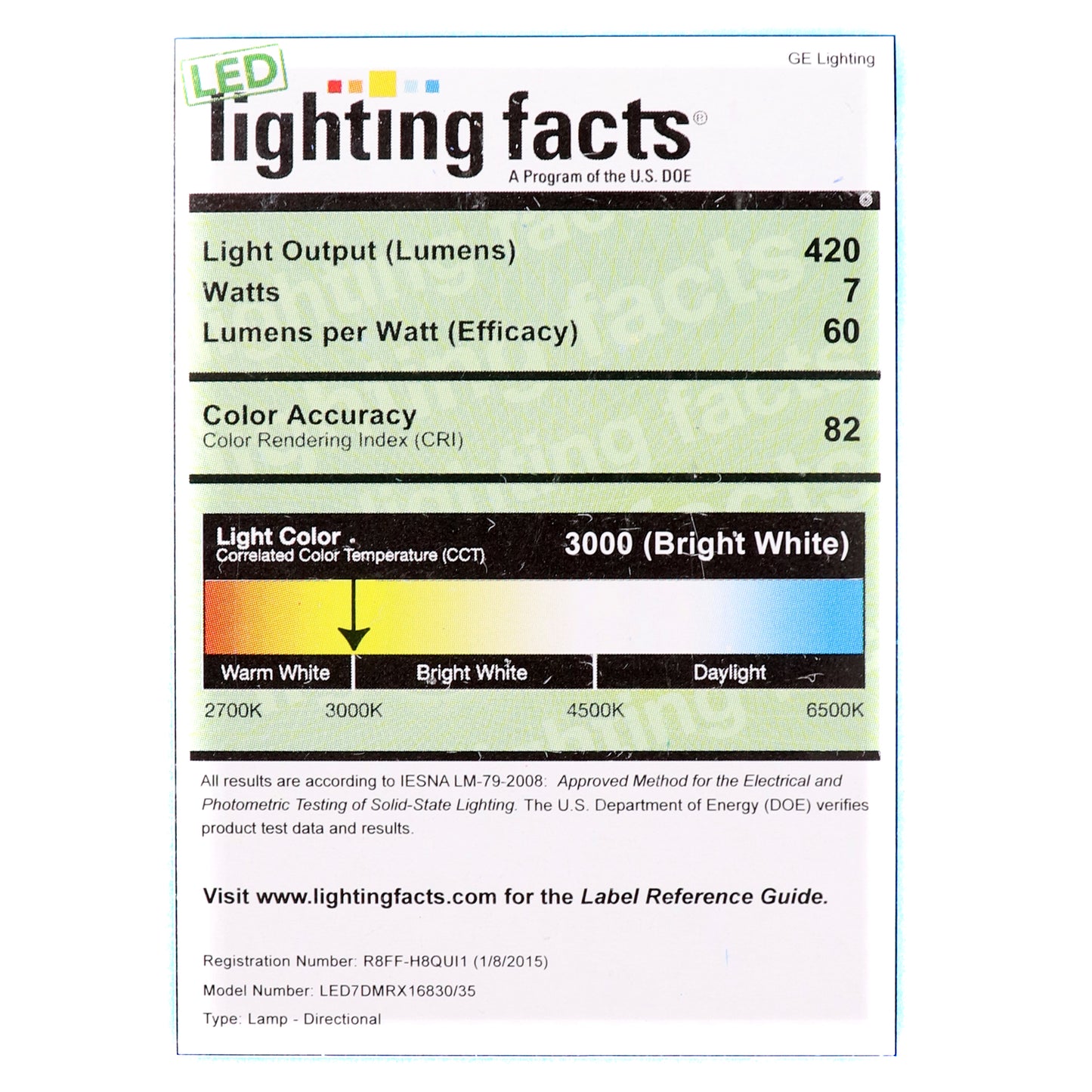 GE Lighting

LED

lighting facts®

A Program of the U.S. DOE

Light Output (Lumens) 420
Watts 7
Lumens per Watt (Efficacy) 60

Color Accuracy
Color Rendering Index (CRI) 82

Light Color
Correlated Color Temperature (CCT) 3000 (Bright White)

Warm White
Bright White
Daylight

2700K 3000K 4500K 6500K

All results are according to IESNA LM-79-2008: Approved Method for the Electrical and Photometric Testing of Solid-State Lighting. The U.S. Department of Energy (DOE) verifies product test data and results.

Visit www.lightingfacts.com for the Label Reference Guide.

Registration Number: R8FF-H8QUI1 (1/8/2015)

Model Number: LED7DMRX16830/35

Type: Lamp - Directional

lighting facts